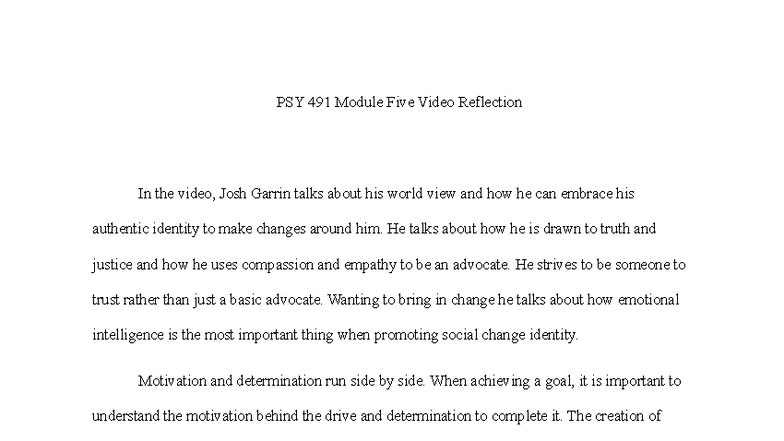 PSY 491 Module Five Video Reflection

In the video, Josh Garrin talks about his world view and how he can embrace his authentic identity to make changes around him. He talks about how he is drawn to truth and justice and how he uses compassion and empathy to be an advocate. He strives to be someone to trust rather than just a basic advocate. Wanting to bring in change he talks about how emotional intelligence is the most important thing when promoting social change identity.

Motivation and determination run side by side. When achieving a goal, it is important to understand the motivation behind the drive and determination to complete it. The creation of